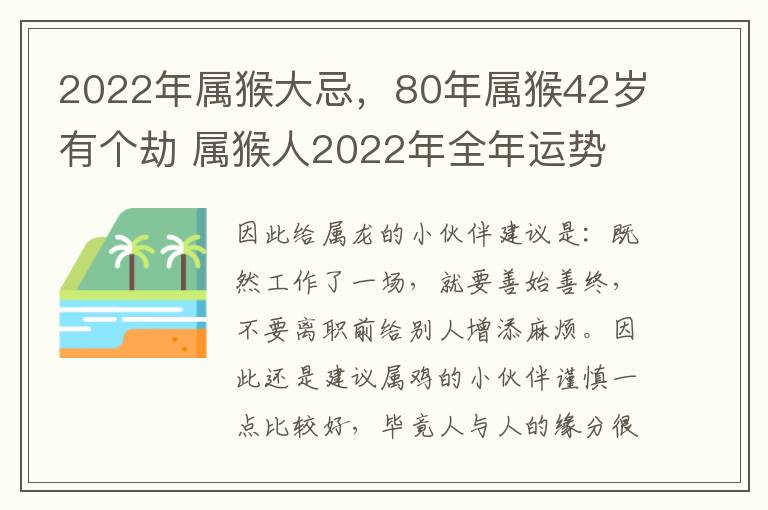 2022年属猴大忌，80年属猴42岁有个劫 属猴人2022年全年运势

因此给属龙的小伙伴建议是：既然工作了一场，就要善始善终，不要离职前给别人增添麻烦。因此还是建议属鸡的小伙伴谨慎一点比较好，毕竟人与人的缘分很